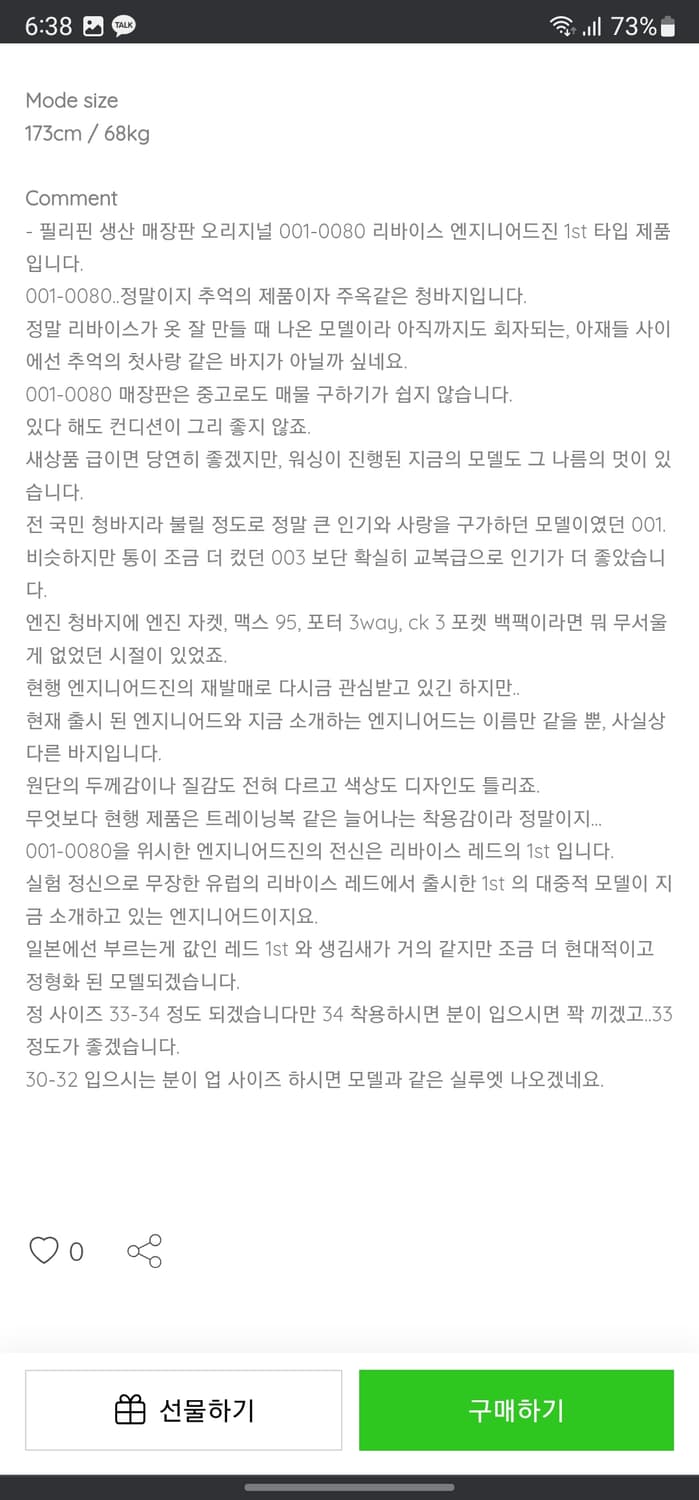 6:38 TALK 73%

Mode size
173cm / 68kg

Comment
- 필리핀 생산 매장판 오리지널 001-0080 리바이스 엔지니어드진 1st 타입 제품입니다.
001-0080..정말이지 추억의 제품이자 주옥같은 청바지입니다.
정말 리바이스가 옷 잘 만들 때 나온 모델이라 아직까지도 회자되는, 아재들 사이에선 추억의 첫사랑 같은 바지가 아닐까 싶네요.
001-0080 매장판은 중고로도 매물 구하기가 쉽지 않습니다.
있다 해도 컨디션이 그리 좋지 않죠.
새상품 급이면 당연히 좋겠지만, 워싱이 진행된 지금의 모델도 그 나름의 멋이 있습니다.
전 국민 청바지라 불릴 정도로 정말 큰 인기와 사랑을 구가하던 모델이였던 001.
비슷하지만 통이 조금 더 컸던 003 보단 확실히 교복급으로 인기가 더 좋았습니다.
엔진 청바지에 엔진 자켓, 맥스 95, 포터 3way, ck 3 포켓 백팩이라면 뭐 무서울게 없었던 시절이 있었죠.
현행 엔지니어드진의 재발매로 다시금 관심받고 있긴 하지만..
현재 출시 된 엔지니어드와 지금 소개하는 엔지니어드는 이름만 같을 뿐, 사실상 다른 바지입니다.
원단의 두께감이나 질감도 전혀 다르고 색상도 디자인도 틀리죠.
무엇보다 현행 제품은 트레이닝복 같은 늘어나는 착용감이라 정말이지...
001-0080을 위시한 엔지니어드진의 전신은 리바이스 레드의 1st 입니다.
실험 정신으로 무장한 유럽의 리바이스 레드에서 출시한 1st 의 대중적 모델이 지금 소개하고 있는 엔지니어드이지요.
일본에선 부르는게 값인 레드 1st 와 생김새가 거의 같지만 조금 더 현대적이고 정형화 된 모델되겠습니다.
정 사이즈 33-34 정도 되겠습니다만 34 착용하시면 분이 입으시면 꽉 끼겠고..33 정도가 좋겠습니다.
30-32 입으시는 분이 업 사이즈 하시면 모델과 같은 실루엣 나오겠네요.

0

선물하기
구매하기